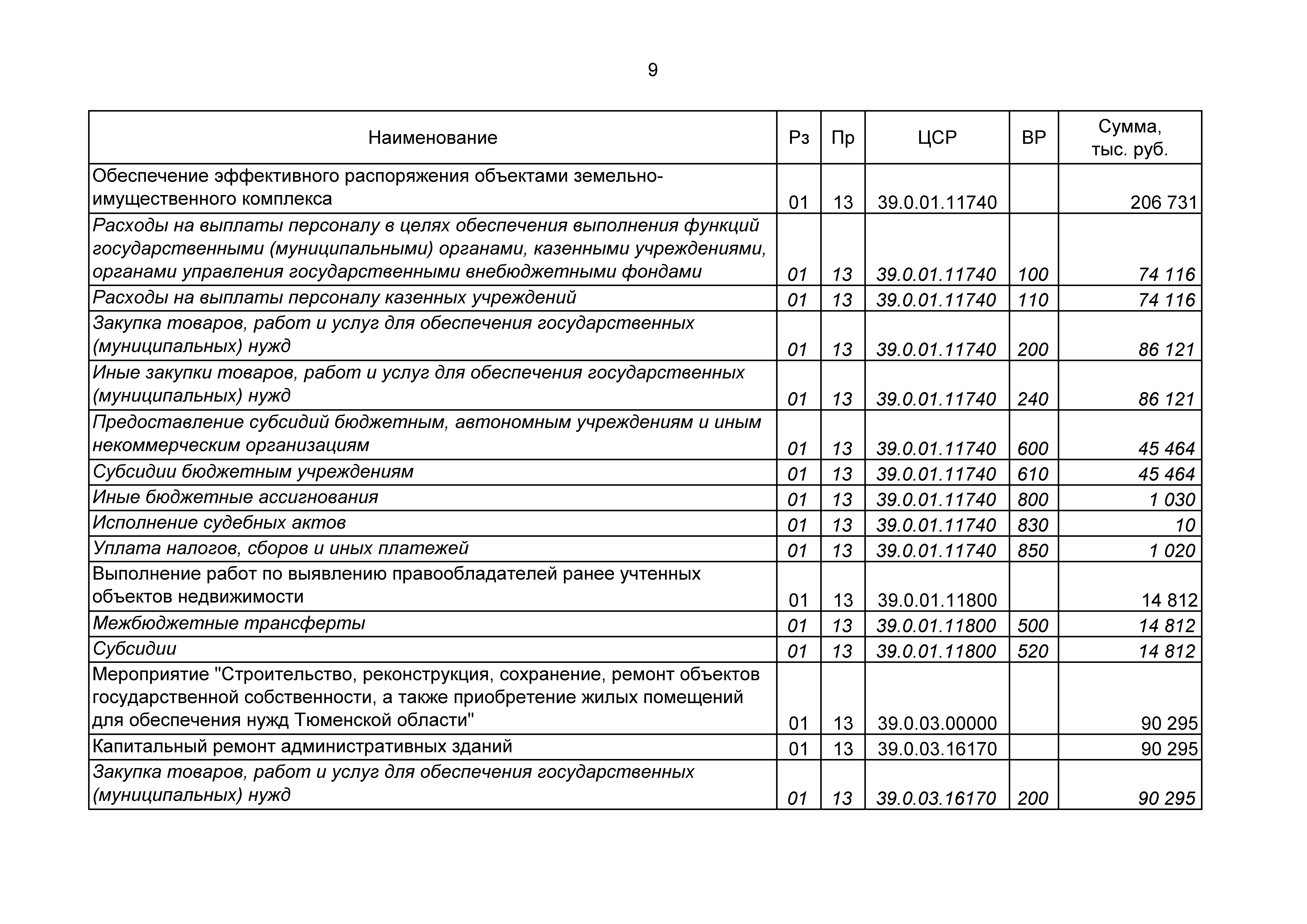 9

| Наименование | Рз | Пр | ЦСР | ВР | Сумма, тыс. руб. |
|---|---|---|---|---|---|
| Обеспечение эффективного распоряжения объектами земельно-имущественного комплекса | 01 | 13 | 39.0.01.11740 | | 206 731 |
| Расходы на выплаты персоналу в целях обеспечения выполнения функций государственными (муниципальными) органами, казенными учреждениями, органами управления государственными внебюджетными фондами | 01 | 13 | 39.0.01.11740 | 100 | 74 116 |
| Расходы на выплаты персоналу казенных учреждений | 01 | 13 | 39.0.01.11740 | 110 | 74 116 |
| Закупка товаров, работ и услуг для обеспечения государственных (муниципальных) нужд | 01 | 13 | 39.0.01.11740 | 200 | 86 121 |
| Иные закупки товаров, работ и услуг для обеспечения государственных (муниципальных) нужд | 01 | 13 | 39.0.01.11740 | 240 | 86 121 |
| Предоставление субсидий бюджетным, автономным учреждениям и иным некоммерческим организациям | 01 | 13 | 39.0.01.11740 | 600 | 45 464 |
| Субсидии бюджетным учреждениям | 01 | 13 | 39.0.01.11740 | 610 | 45 464 |
| Иные бюджетные ассигнования | 01 | 13 | 39.0.01.11740 | 800 | 1 030 |
| Исполнение судебных актов | 01 | 13 | 39.0.01.11740 | 830 | 10 |
| Уплата налогов, сборов и иных платежей | 01 | 13 | 39.0.01.11740 | 850 | 1 020 |
| Выполнение работ по выявлению правообладателей ранее учтенных объектов недвижимости | 01 | 13 | 39.0.01.11800 | | 14 812 |
| Межбюджетные трансферты | 01 | 13 | 39.0.01.11800 | 500 | 14 812 |
| Субсидии | 01 | 13 | 39.0.01.11800 | 520 | 14 812 |
| Мероприятие "Строительство, реконструкция, сохранение, ремонт объектов государственной собственности, а также приобретение жилых помещений для обеспечения нужд Тюменской области" | 01 | 13 | 39.0.03.00000 | | 90 295 |
| Капитальный ремонт административных зданий | 01 | 13 | 39.0.03.16170 | | 90 295 |
| Закупка товаров, работ и услуг для обеспечения государственных (муниципальных) нужд | 01 | 13 | 39.0.03.16170 | 200 | 90 295 |